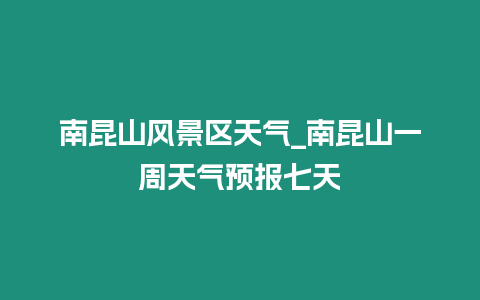 南昆山风景区天气_南昆山一周天气预报七天